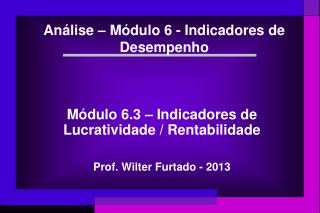 Análise – Módulo 6 - Indicadores de Desempenho

Módulo 6.3 – Indicadores de Lucratividade / Rentabilidade

Prof. Wilter Furtado - 2013